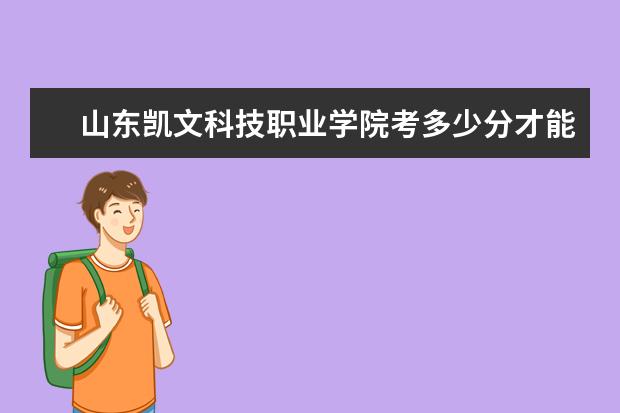 山东凯文科技职业学院考多少分才能